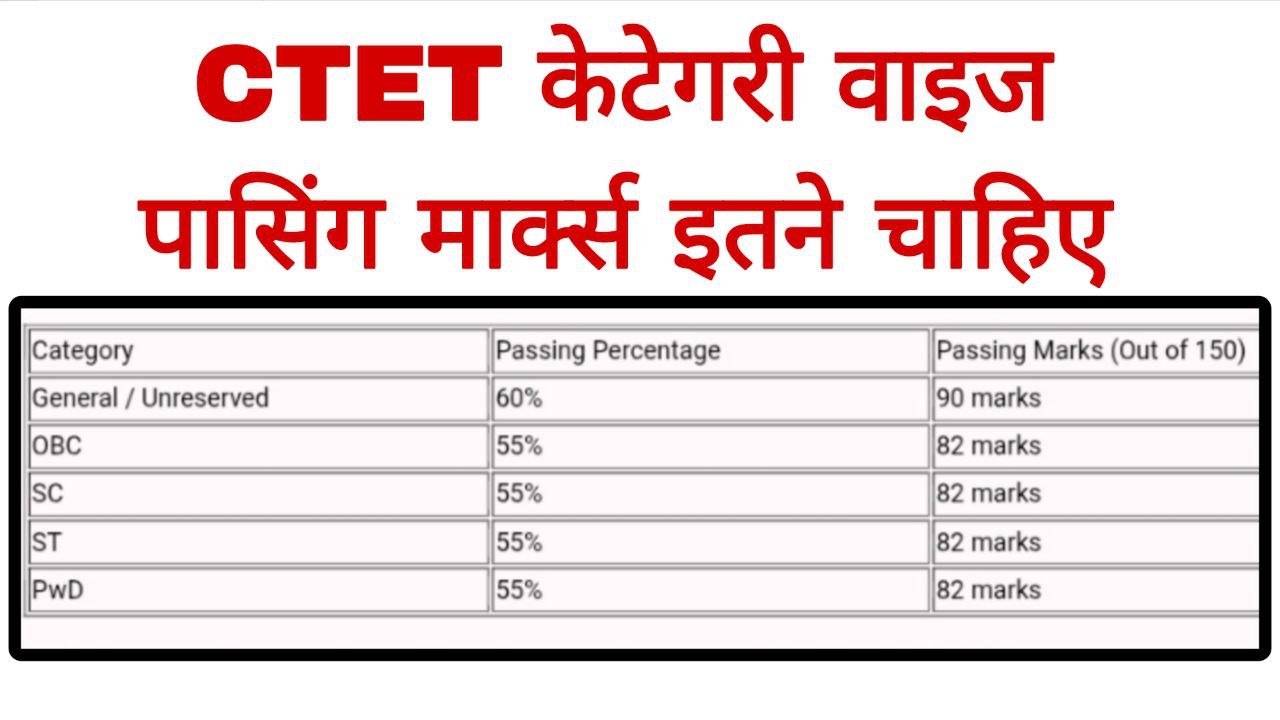 CTET केटेगरी वाइज पासिंग मार्क्स इतने चाहिए

| Category | Passing Percentage | Passing Marks (Out of 150) |
|---|---|---|
| General / Unreserved | 60% | 90 marks |
| OBC | 55% | 82 marks |
| SC | 55% | 82 marks |
| ST | 55% | 82 marks |
| PwD | 55% | 82 marks |